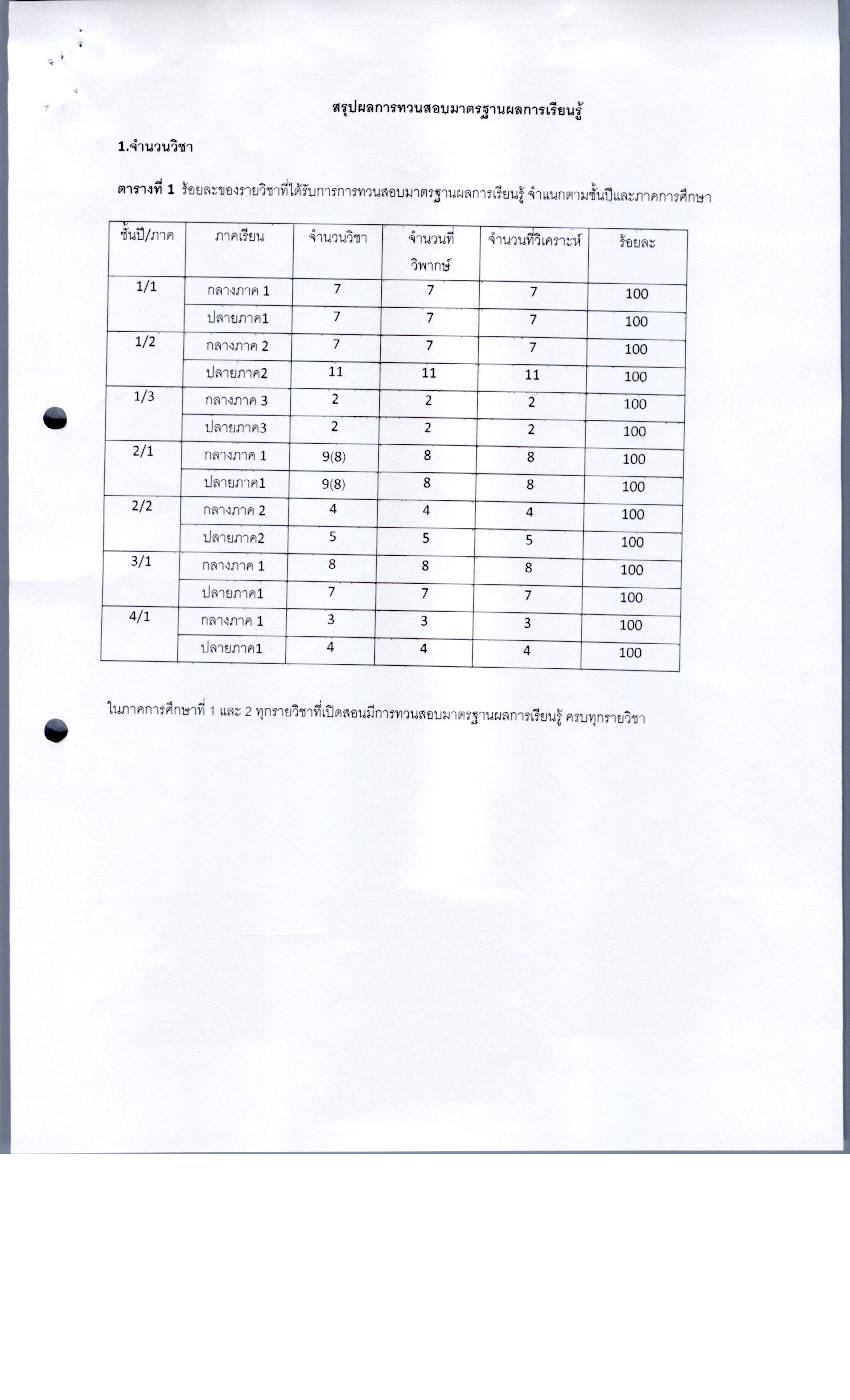 สรุปผลการทวนสอบมาตรฐานผลการเรียนรู้

1.จำนวนวิชา

ตารางที่ 1 ร้อยละของรายวิชาที่ได้รับการการทวนสอบมาตรฐานผลการเรียนรู้ จำแนกตามชั้นปีและภาคการศึกษา

| ชั้นปี/ภาค | ภาคเรียน | จำนวนวิชา | จำนวนที่วิพากษ์ | จำนวนที่วิเคราะห์ | ร้อยละ |
|---|---|---|---|---|---|
| 1/1 | กลางภาค 1 | 7 | 7 | 7 | 100 |
| | ปลายภาค1 | 7 | 7 | 7 | 100 |
| 1/2 | กลางภาค 2 | 7 | 7 | 7 | 100 |
| | ปลายภาค2 | 11 | 11 | 11 | 100 |
| 1/3 | กลางภาค 3 | 2 | 2 | 2 | 100 |
| | ปลายภาค3 | 2 | 2 | 2 | 100 |
| 2/1 | กลางภาค 1 | 9(8) | 8 | 8 | 100 |
| | ปลายภาค1 | 9(8) | 8 | 8 | 100 |
| 2/2 | กลางภาค 2 | 4 | 4 | 4 | 100 |
| | ปลายภาค2 | 5 | 5 | 5 | 100 |
| 3/1 | กลางภาค 1 | 8 | 8 | 8 | 100 |
| | ปลายภาค1 | 7 | 7 | 7 | 100 |
| 4/1 | กลางภาค 1 | 3 | 3 | 3 | 100 |
| | ปลายภาค1 | 4 | 4 | 4 | 100 |

ในภาคการศึกษาที่ 1 และ 2 ทุกรายวิชาที่เปิดสอนมีการทวนสอบมาตรฐานผลการเรียนรู้ ครบทุกรายวิชา